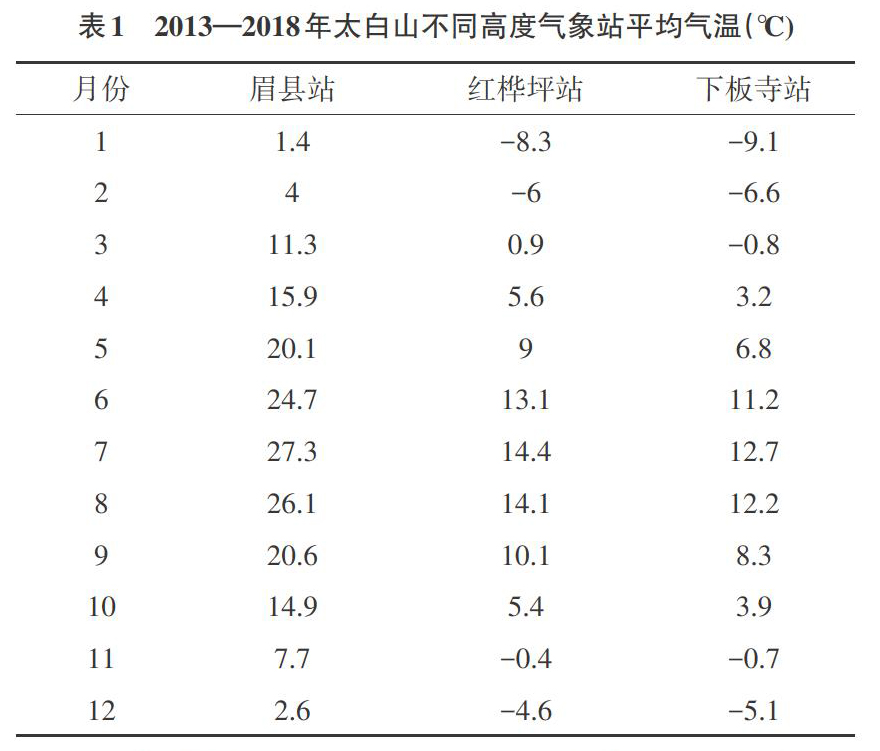 表1　2013—2018年太白山不同高度气象站平均气温(℃)

| 月份 | 眉县站 | 红桦坪站 | 下板寺站 |
|---|---|---|---|
| 1 | 1.4 | −8.3 | −9.1 |
| 2 | 4 | −6 | −6.6 |
| 3 | 11.3 | 0.9 | −0.8 |
| 4 | 15.9 | 5.6 | 3.2 |
| 5 | 20.1 | 9 | 6.8 |
| 6 | 24.7 | 13.1 | 11.2 |
| 7 | 27.3 | 14.4 | 12.7 |
| 8 | 26.1 | 14.1 | 12.2 |
| 9 | 20.6 | 10.1 | 8.3 |
| 10 | 14.9 | 5.4 | 3.9 |
| 11 | 7.7 | −0.4 | −0.7 |
| 12 | 2.6 | −4.6 | −5.1 |